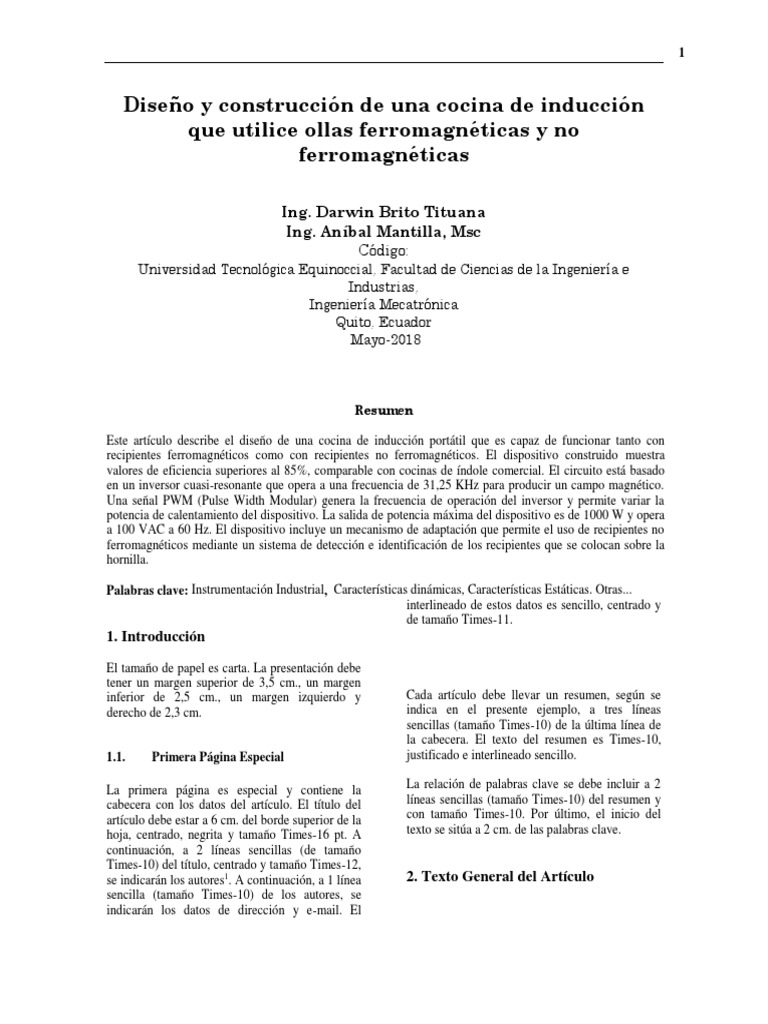 1

Diseño y construcción de una cocina de inducción que utilice ollas ferromagnéticas y no ferromagnéticas

Ing. Darwin Brito Tituana
Ing. Aníbal Mantilla, Msc
Código:
Universidad Tecnológica Equinoccial, Facultad de Ciencias de la Ingeniería e Industrias,
Ingeniería Mecatrónica
Quito, Ecuador
Mayo-2018

Resumen

Este artículo describe el diseño de una cocina de inducción portátil que es capaz de funcionar tanto con recipientes ferromagnéticos como con recipientes no ferromagnéticos. El dispositivo construido muestra valores de eficiencia superiores al 85%, comparable con cocinas de índole comercial. El circuito está basado en un inversor cuasi-resonante que opera a una frecuencia de 31,25 KHz para producir un campo magnético. Una señal PWM (Pulse Width Modular) genera la frecuencia de operación del inversor y permite variar la potencia de calentamiento del dispositivo. La salida de potencia máxima del dispositivo es de 1000 W y opera a 100 VAC a 60 Hz. El dispositivo incluye un mecanismo de adaptación que permite el uso de recipientes no ferromagnéticos mediante un sistema de detección e identificación de los recipientes que se colocan sobre la hornilla.

Palabras clave: Instrumentación Industrial, Características dinámicas, Características Estáticas. Otras...

1. Introducción

El tamaño de papel es carta. La presentación debe tener un margen superior de 3,5 cm., un margen inferior de 2,5 cm., un margen izquierdo y derecho de 2,3 cm.

1.1. Primera Página Especial

La primera página es especial y contiene la cabecera con los datos del artículo. El título del artículo debe estar a 6 cm. del borde superior de la hoja, centrado, negrita y tamaño Times-16 pt. A continuación, a 2 líneas sencillas (de tamaño Times-10) del título, centrado y tamaño Times-12, se indicarán los autores$^1$. A continuación, a 1 línea sencilla (tamaño Times-10) de los autores, se indicarán los datos de dirección y e-mail. El interlineado de estos datos es sencillo, centrado y de tamaño Times-11.

Cada artículo debe llevar un resumen, según se indica en el presente ejemplo, a tres líneas sencillas (tamaño Times-10) de la última línea de la cabecera. El texto del resumen es Times-10, justificado e interlineado sencillo.

La relación de palabras clave se debe incluir a 2 líneas sencillas (tamaño Times-10) del resumen y con tamaño Times-10. Por último, el inicio del texto se sitúa a 2 cm. de las palabras clave.

2. Texto General del Artículo